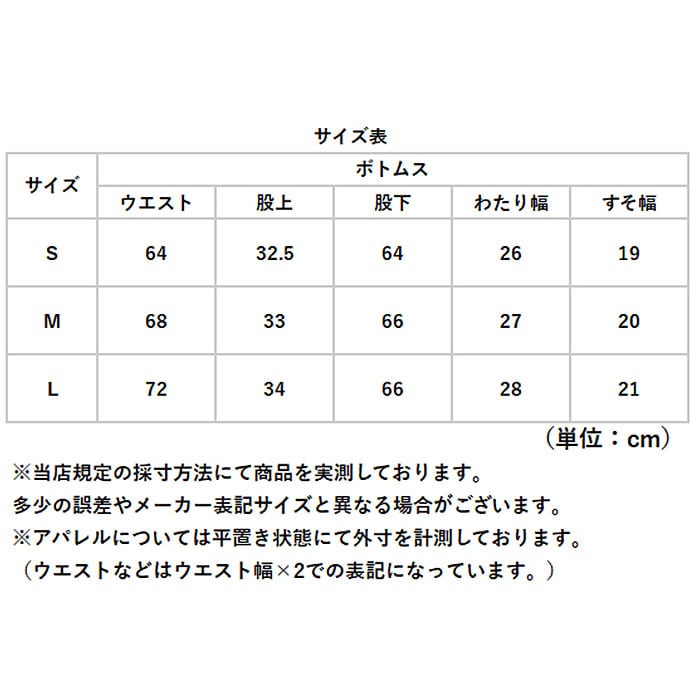 サイズ表

| サイズ | ボトムス | | | | |
|---|---|---|---|---|---|
| | ウエスト | 股上 | 股下 | わたり幅 | すそ幅 |
| S | 64 | 32.5 | 64 | 26 | 19 |
| M | 68 | 33 | 66 | 27 | 20 |
| L | 72 | 34 | 66 | 28 | 21 |

（単位：cm）

※当店規定の採寸方法にて商品を実測しております。
多少の誤差やメーカー表記サイズと異なる場合がございます。
※アパレルについては平置き状態にて外寸を計測しております。
（ウエストなどはウエスト幅×2での表記になっています。）